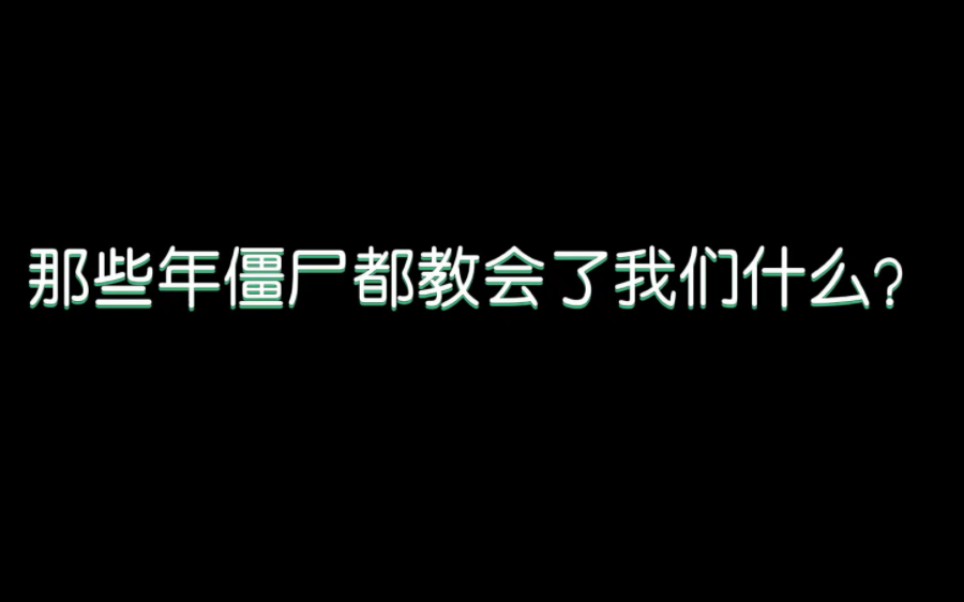 那些年僵尸都教会了我们什么?